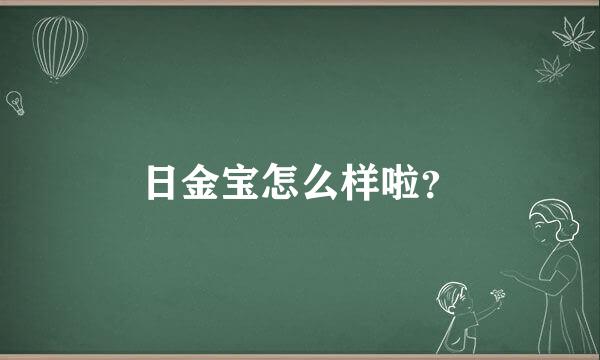 日金宝怎么样啦?